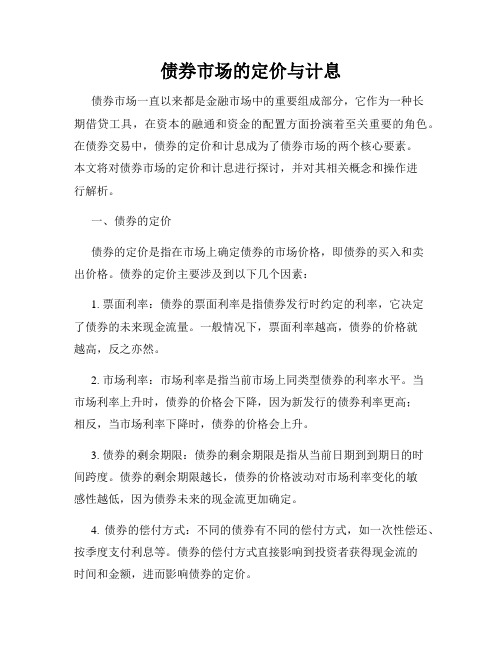 债券市场的定价与计息

债券市场一直以来都是金融市场中的重要组成部分，它作为一种长期借贷工具，在资本的融通和资金的配置方面扮演着至关重要的角色。在债券交易中，债券的定价和计息成为了债券市场的两个核心要素。本文将对债券市场的定价和计息进行探讨，并对其相关概念和操作进行解析。

一、债券的定价

债券的定价是指在市场上确定债券的市场价格，即债券的买入和卖出价格。债券的定价主要涉及到以下几个因素：

1. 票面利率：债券的票面利率是指债券发行时约定的利率，它决定了债券的未来现金流量。一般情况下，票面利率越高，债券的价格就越高，反之亦然。

2. 市场利率：市场利率是指当前市场上同类型债券的利率水平。当市场利率上升时，债券的价格会下降，因为新发行的债券利率更高；相反，当市场利率下降时，债券的价格会上升。

3. 债券的剩余期限：债券的剩余期限是指从当前日期到到期日的时间跨度。债券的剩余期限越长，债券的价格波动对市场利率变化的敏感性越低，因为债券未来的现金流更加确定。

4. 债券的偿付方式：不同的债券有不同的偿付方式，如一次性偿还、按季度支付利息等。债券的偿付方式直接影响到投资者获得现金流的时间和金额，进而影响债券的定价。